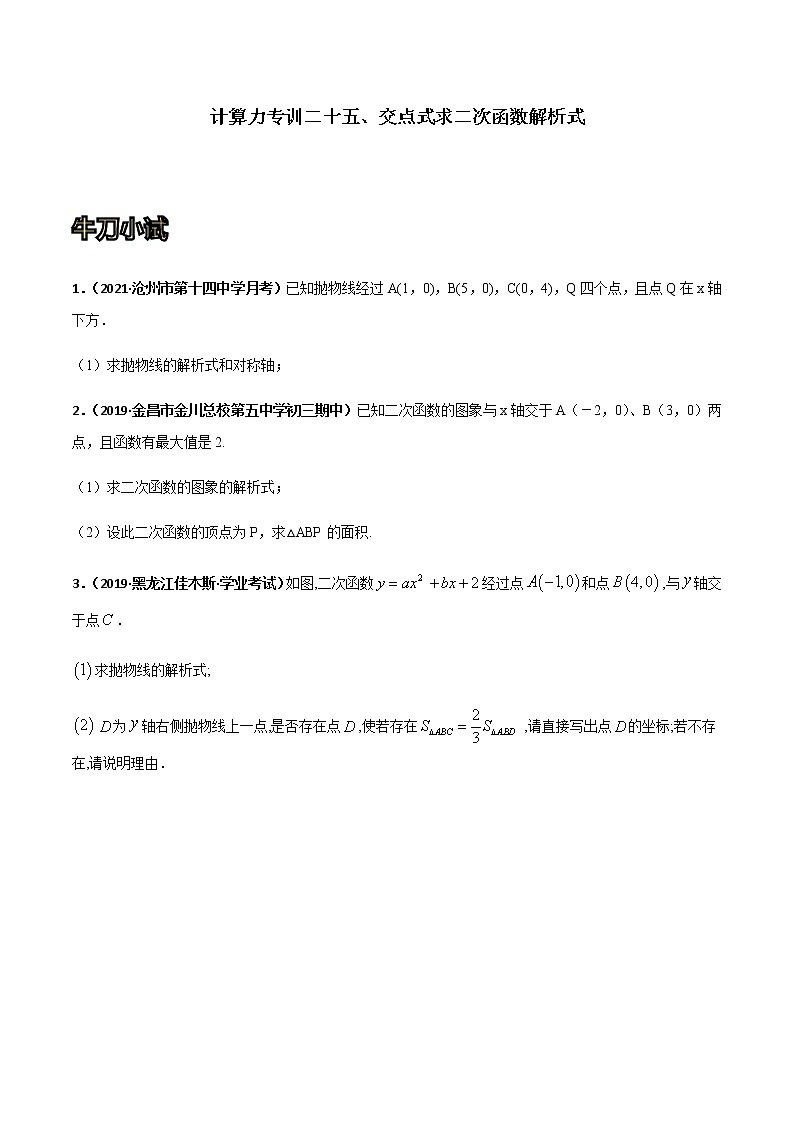 计算力专训二十五、交点式求二次函数解析式

牛刀小试

1．（2021·沧州市第十四中学月考）已知抛物线经过 A(1，0)，B(5，0)，C(0，4)，Q 四个点，且点 Q 在 x 轴下方．

（1）求抛物线的解析式和对称轴；

2．（2019·金昌市金川总校第五中学初三期中）已知二次函数的图象与 x 轴交于 A（－2，0）、B（3，0）两点，且函数有最大值是 2.

（1）求二次函数的图象的解析式；

（2）设此二次函数的顶点为 P，求△ABP 的面积.

3．（2019·黑龙江佳木斯·学业考试）如图,二次函数 $y=ax^2+bx+2$ 经过点 $A(-1,0)$ 和点 $B(4,0)$,与 $y$ 轴交于点 $C$．

(1)求抛物线的解析式;

(2) $D$ 为 $y$ 轴右侧抛物线上一点,是否存在点 $D$,使若存在 $S_{\triangle ABC}=\frac{2}{3}S_{\triangle ABD}$ ,请直接写出点 $D$ 的坐标;若不存在,请说明理由．